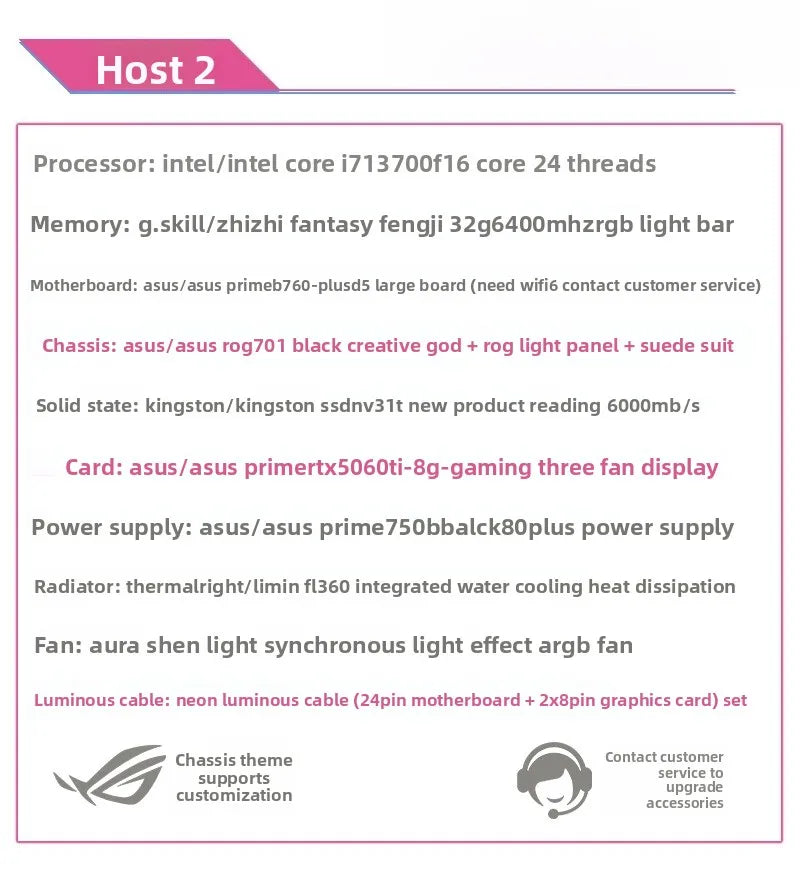 Host 2

Processor: intel/intel core i713700f16 core 24 threads

Memory: g.skill/zhizhi fantasy fengji 32g6400mhzrgb light bar

Motherboard: asus/asus primeb760-plusd5 large board (need wifi6 contact customer service)

Chassis: asus/asus rog701 black creative god + rog light panel + suede suit

Solid state: kingston/kingston ssdnv31t new product reading 6000mb/s

Card: asus/asus primertx5060ti-8g-gaming three fan display

Power supply: asus/asus prime750bbalck80plus power supply

Radiator: thermalright/limin fl360 integrated water cooling heat dissipation

Fan: aura shen light synchronous light effect argb fan

Luminous cable: neon luminous cable (24pin motherboard + 2x8pin graphics card) set

Chassis theme supports customization

Contact customer service to upgrade accessories